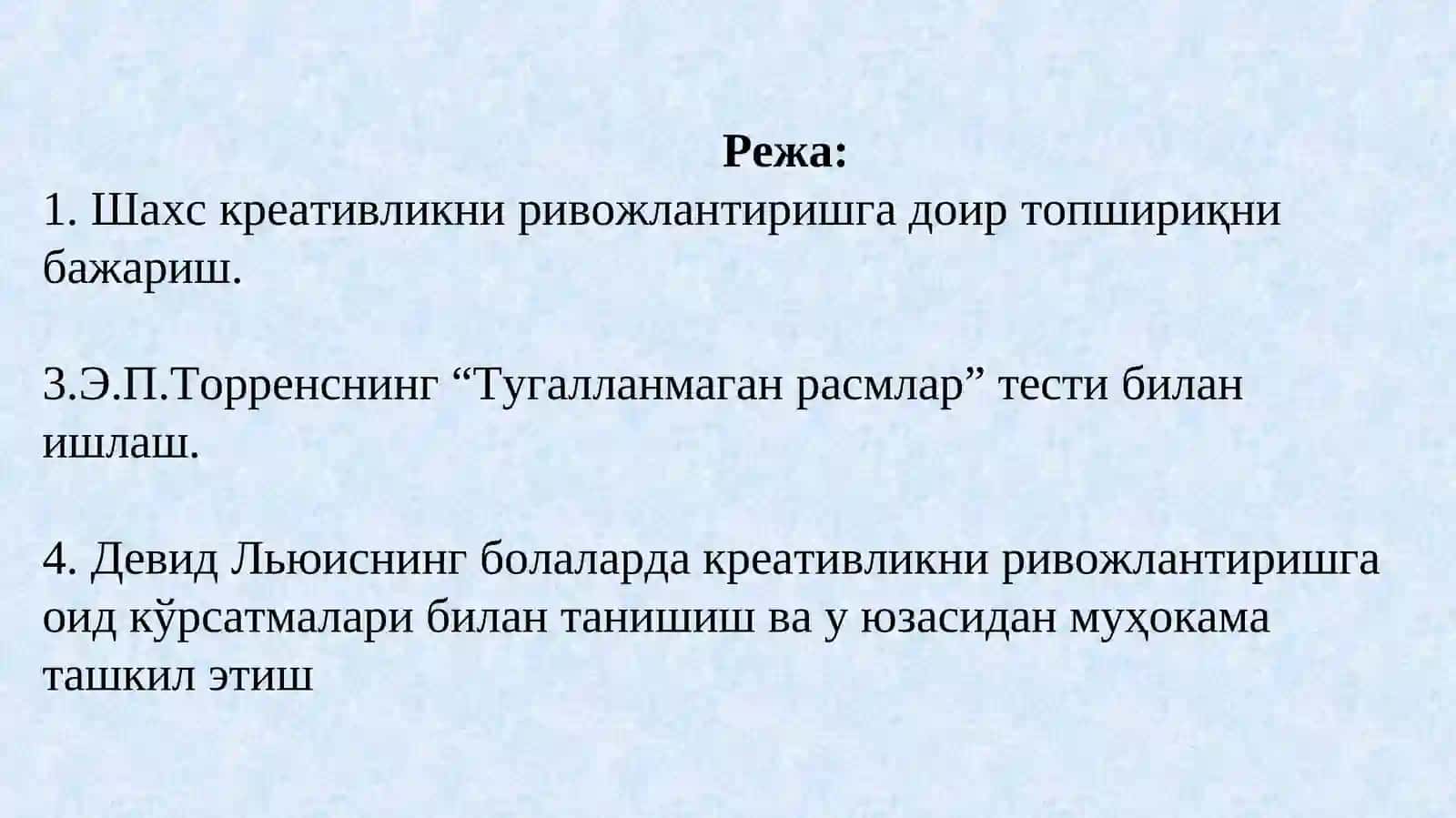 Режа:
1. Шахс креативликни ривожлантиришга доир топшириқни бажариш.

3.Э.П.Торренснинг “Тугалланмаган расмлар” тести билан ишлаш.

4. Девид Льюиснинг болаларда креативликни ривожлантиришга оид кўрсатмалари билан танишиш ва у юзасидан муҳокама ташкил этиш